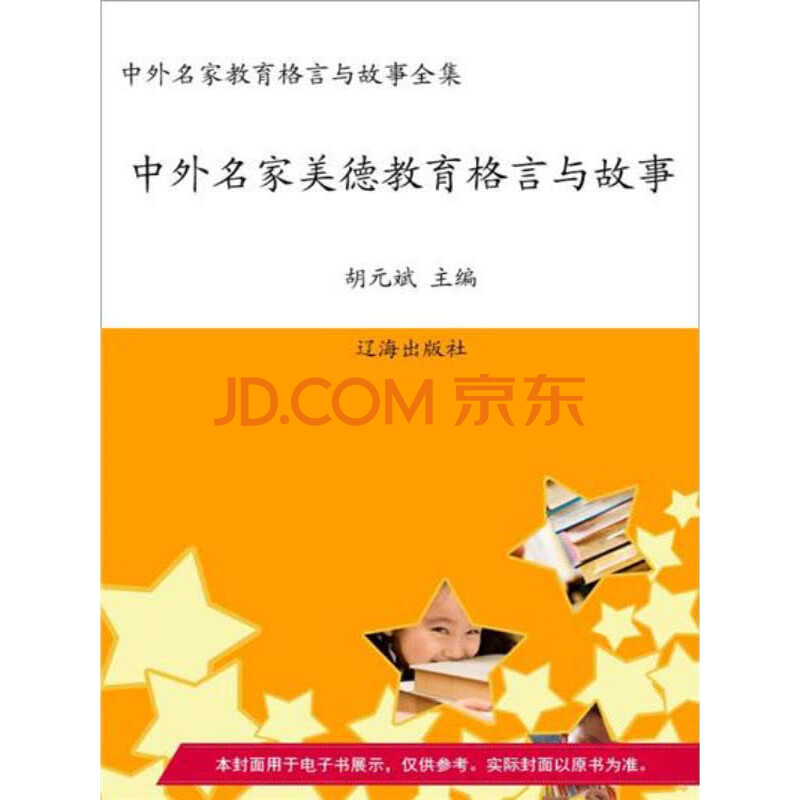 中外名家教育格言与故事全集

中外名家美德教育格言与故事

胡元斌 主编

辽海出版社

JD.COM 京东

本封面用于电子书展示，仅供参考。实际封面以原书为准。